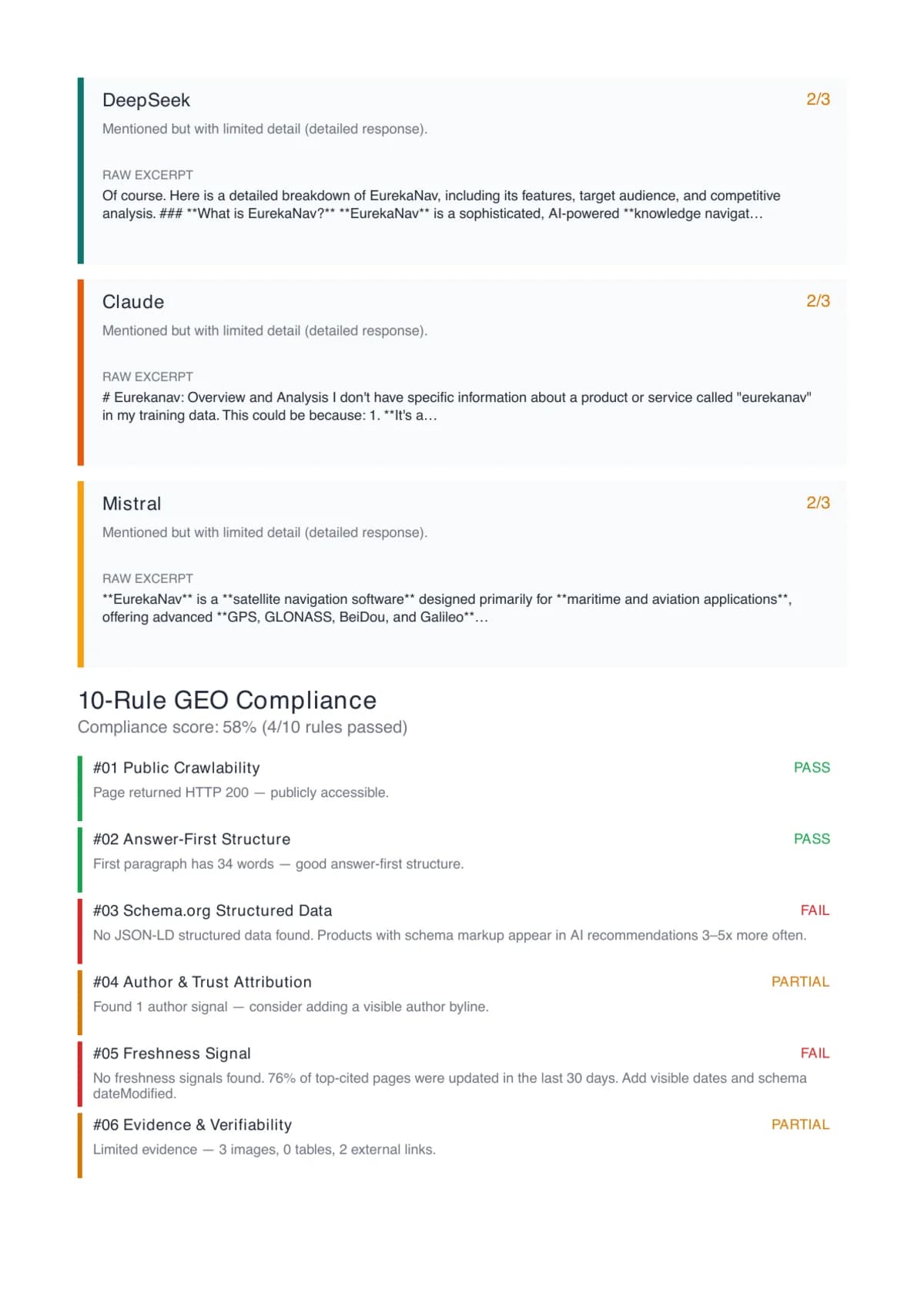 DeepSeek
2/3
Mentioned but with limited detail (detailed response).

RAW EXCERPT
Of course. Here is a detailed breakdown of EurekaNav, including its features, target audience, and competitive analysis. ### **What is EurekaNav?** **EurekaNav** is a sophisticated, AI-powered **knowledge navigat…

Claude
2/3
Mentioned but with limited detail (detailed response).

RAW EXCERPT
# Eurekanav: Overview and Analysis I don't have specific information about a product or service called "eurekanav" in my training data. This could be because: 1. **It's a…

Mistral
2/3
Mentioned but with limited detail (detailed response).

RAW EXCERPT
**EurekaNav** is a **satellite navigation software** designed primarily for **maritime and aviation applications**, offering advanced **GPS, GLONASS, BeiDou, and Galileo**…

10-Rule GEO Compliance
Compliance score: 58% (4/10 rules passed)

#01 Public Crawlability
PASS
Page returned HTTP 200 — publicly accessible.

#02 Answer-First Structure
PASS
First paragraph has 34 words — good answer-first structure.

#03 Schema.org Structured Data
FAIL
No JSON-LD structured data found. Products with schema markup appear in AI recommendations 3–5x more often.

#04 Author & Trust Attribution
PARTIAL
Found 1 author signal — consider adding a visible author byline.

#05 Freshness Signal
FAIL
No freshness signals found. 76% of top-cited pages were updated in the last 30 days. Add visible dates and schema dateModified.

#06 Evidence & Verifiability
PARTIAL
Limited evidence — 3 images, 0 tables, 2 external links.